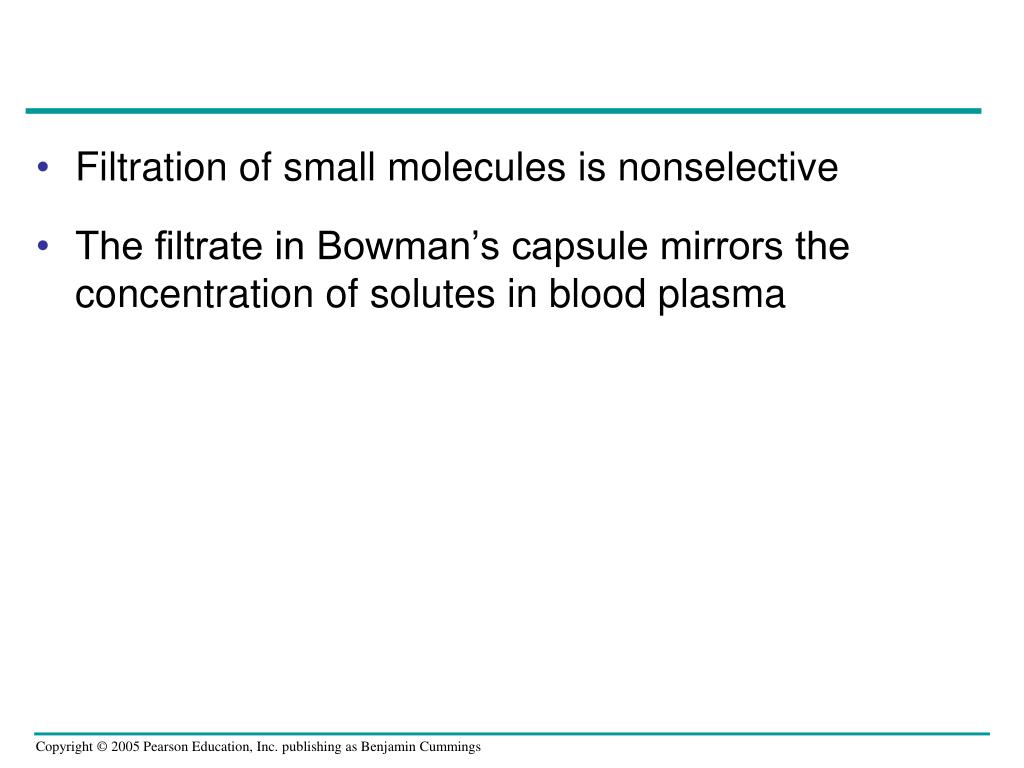 • Filtration of small molecules is nonselective

• The filtrate in Bowman’s capsule mirrors the concentration of solutes in blood plasma

Copyright © 2005 Pearson Education, Inc. publishing as Benjamin Cummings